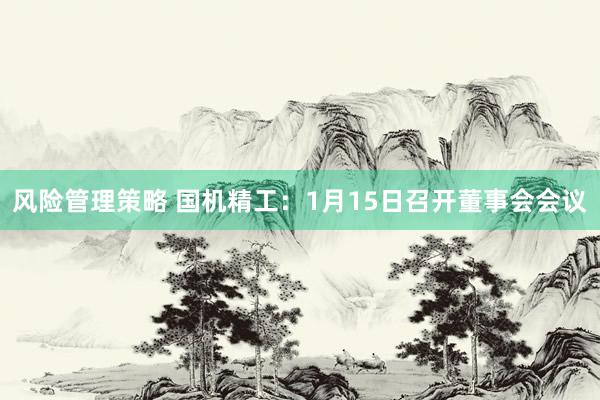 风险管理策略 国机精工：1月15日召开董事会会议